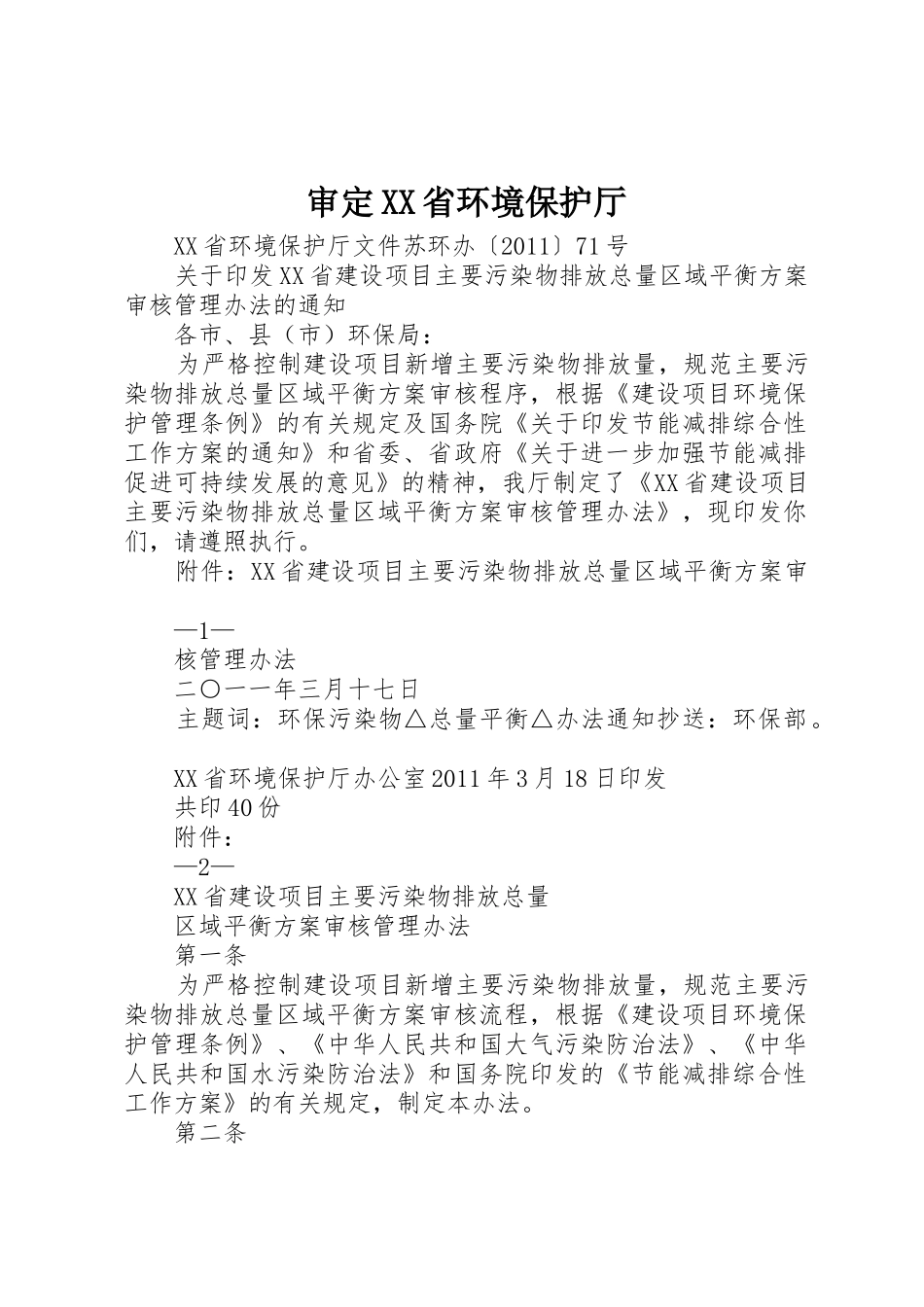 审定XX省环境保护厅

XX省环境保护厅文件苏环办〔2011〕71号

关于印发XX省建设项目主要污染物排放总量区域平衡方案审核管理办法的通知

各市、县（市）环保局：

为严格控制建设项目新增主要污染物排放量，规范主要污染物排放总量区域平衡方案审核程序，根据《建设项目环境保护管理条例》的有关规定及国务院《关于印发节能减排综合性工作方案的通知》和省委、省政府《关于进一步加强节能减排促进可持续发展的意见》的精神，我厅制定了《XX省建设项目主要污染物排放总量区域平衡方案审核管理办法》，现印发你们，请遵照执行。

附件：XX省建设项目主要污染物排放总量区域平衡方案审

—1—

核管理办法

二〇一一年三月十七日

主题词：环保污染物△总量平衡△办法通知抄送：环保部。

XX省环境保护厅办公室2011年3月18日印发

共印40份

附件：

—2—

XX省建设项目主要污染物排放总量

区域平衡方案审核管理办法

第一条

为严格控制建设项目新增主要污染物排放量，规范主要污染物排放总量区域平衡方案审核流程，根据《建设项目环境保护管理条例》、《中华人民共和国大气污染防治法》、《中华人民共和国水污染防治法》和国务院印发的《节能减排综合性工作方案》的有关规定，制定本办法。

第二条